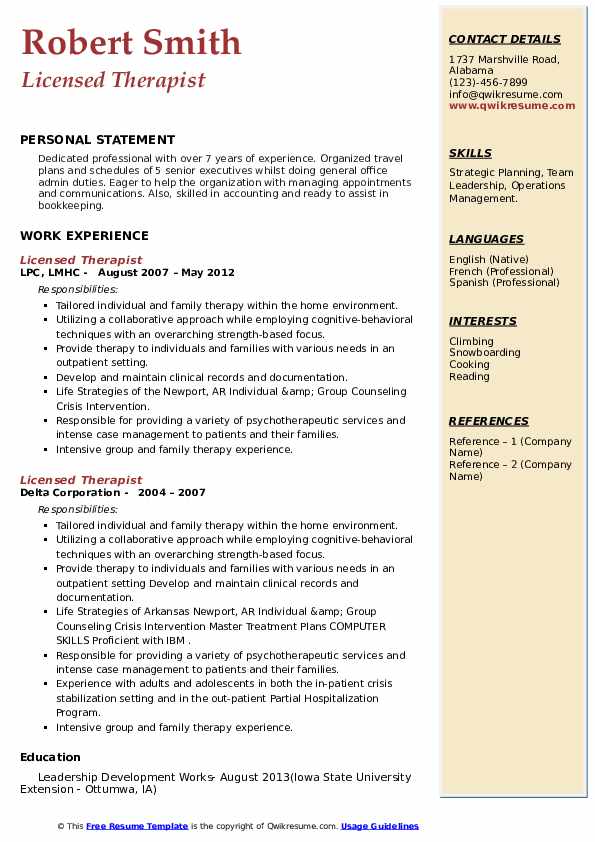 Robert Smith
Licensed Therapist

PERSONAL STATEMENT
Dedicated professional with over 7 years of experience. Organized travel plans and schedules of 5 senior executives whilst doing general office admin duties. Eager to help the organization with managing appointments and communications. Also, skilled in accounting and ready to assist in bookkeeping.

WORK EXPERIENCE
Licensed Therapist
LPC, LMHC - August 2007 – May 2012
Responsibilities:
- Tailored individual and family therapy within the home environment.
- Utilizing a collaborative approach while employing cognitive-behavioral techniques with an overarching strength-based focus.
- Provide therapy to individuals and families with various needs in an outpatient setting.
- Develop and maintain clinical records and documentation.
- Life Strategies of the Newport, AR Individual &amp; Group Counseling Crisis Intervention.
- Responsible for providing a variety of psychotherapeutic services and intense case management to patients and their families.
- Intensive group and family therapy experience.

Licensed Therapist
Delta Corporation - 2004 – 2007
Responsibilities:
- Tailored individual and family therapy within the home environment.
- Utilizing a collaborative approach while employing cognitive-behavioral techniques with an overarching strength-based focus.
- Provide therapy to individuals and families with various needs in an outpatient setting Develop and maintain clinical records and documentation.
- Life Strategies of Arkansas Newport, AR Individual &amp; Group Counseling Crisis Intervention Master Treatment Plans COMPUTER SKILLS Proficient with IBM .
- Responsible for providing a variety of psychotherapeutic services and intense case management to patients and their families.
- Experience with adults and adolescents in both the in-patient crisis stabilization setting and in the out-patient Partial Hospitalization Program.
- Intensive group and family therapy experience.

Education
Leadership Development Works- August 2013(Iowa State University Extension - Ottumwa, IA)

CONTACT DETAILS
1737 Marshville Road, Alabama
(123)-456-7899
info@qwikresume.com
www.qwikresume.com

SKILLS
Strategic Planning, Team Leadership, Operations Management.

LANGUAGES
English (Native)
French (Professional)
Spanish (Professional)

INTERESTS
Climbing
Snowboarding
Cooking
Reading

REFERENCES
Reference – 1 (Company Name)
Reference – 2 (Company Name)

© This Free Resume Template is the copyright of Qwikresume.com. Usage Guidelines